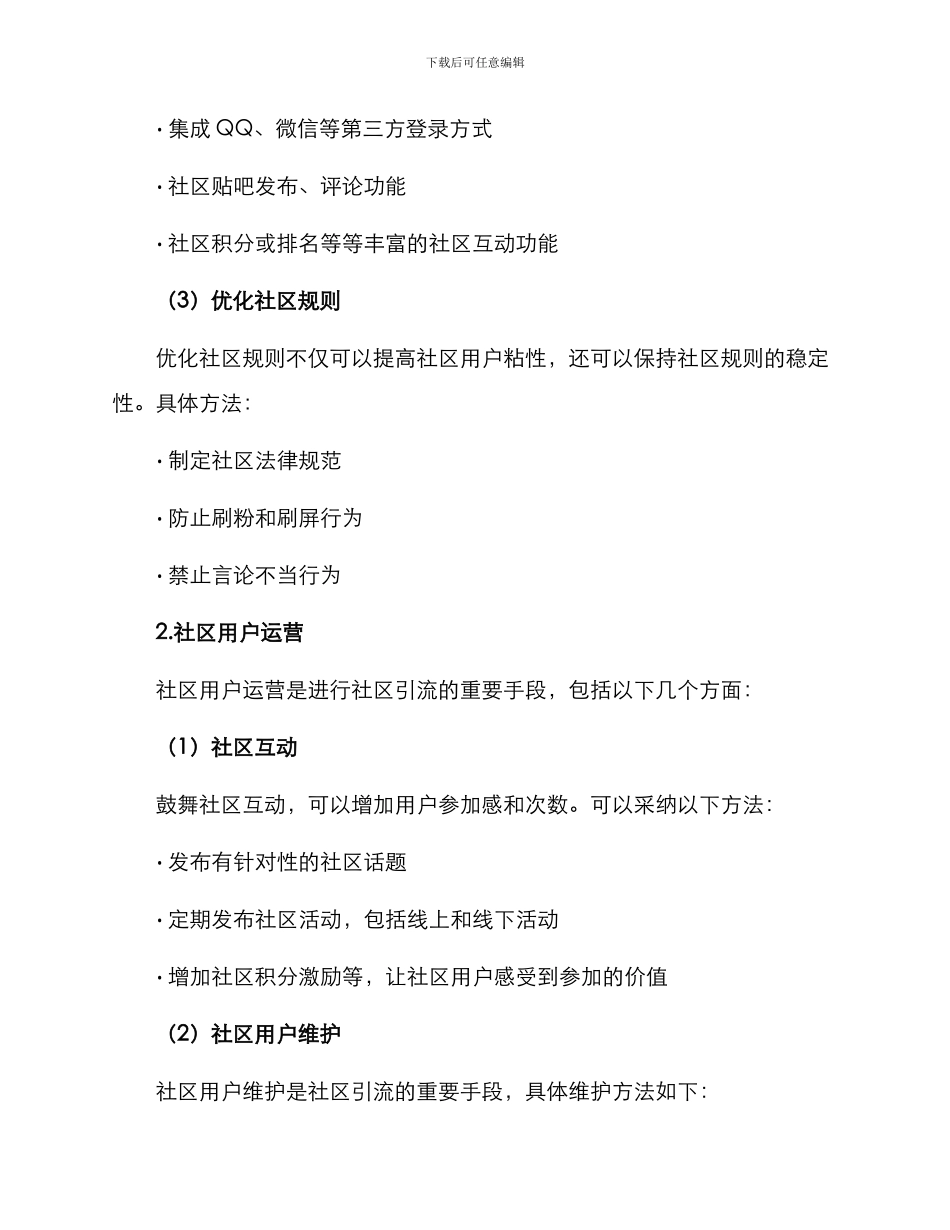 下载后可任意编辑

· 集成 QQ、微信等第三方登录方式

· 社区贴吧发布、评论功能

· 社区积分或排名等等丰富的社区互动功能

（3）优化社区规则

优化社区规则不仅可以提高社区用户粘性，还可以保持社区规则的稳定性。具体方法：

· 制定社区法律规范

· 防止刷粉和刷屏行为

· 禁止言论不当行为

2.社区用户运营

社区用户运营是进行社区引流的重要手段，包括以下几个方面：

（1）社区互动

鼓舞社区互动，可以增加用户参加感和次数。可以采纳以下方法：

· 发布有针对性的社区话题

· 定期发布社区活动，包括线上和线下活动

· 增加社区积分激励等，让社区用户感受到参加的价值

（2）社区用户维护

社区用户维护是社区引流的重要手段，具体维护方法如下：